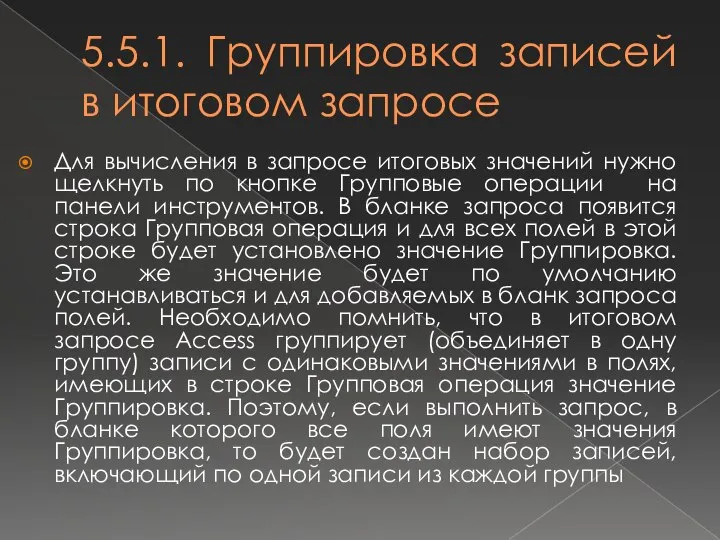 5.5.1. Группировка записей в итоговом запросе

Для вычисления в запросе итоговых значений нужно щелкнуть по кнопке Групповые операции на панели инструментов. В бланке запроса появится строка Групповая операция и для всех полей в этой строке будет установлено значение Группировка. Это же значение будет по умолчанию устанавливаться и для добавляемых в бланк запроса полей. Необходимо помнить, что в итоговом запросе Access группирует (объединяет в одну группу) записи с одинаковыми значениями в полях, имеющих в строке Групповая операция значение Группировка. Поэтому, если выполнить запрос, в бланке которого все поля имеют значения Группировка, то будет создан набор записей, включающий по одной записи из каждой группы